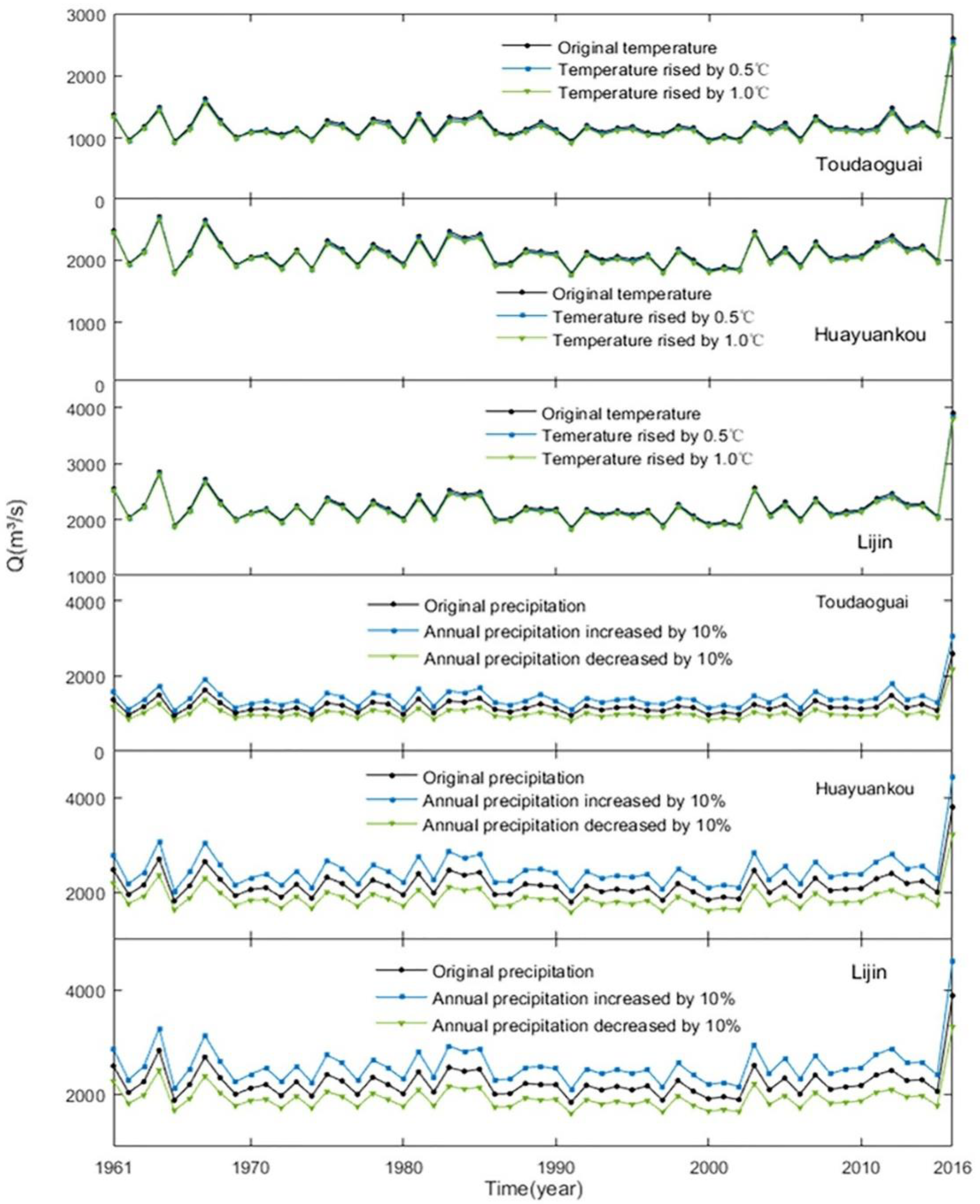 3000
2000
1000
0
Original temperature
Temperature rised by 0.5℃
Temperature rised by 1.0℃
Toudaoguai

2000
1000
0
Original temperature
Temerature rised by 0.5℃
Temperature rised by 1.0℃
Huayuankou

4000
3000
2000
1000
Original temperature
Temerature rised by 0.5℃
Temperature rised by 1.0℃
Lijin

Q(m³/s)

4000
2000
0
Original precipitation
Annual precipitation increased by 10%
Annual precipitation decreased by 10%
Toudaoguai

4000
2000
Original precipitation
Annual precipitation increased by 10%
Annual precipitation decreased by 10%
Huayuankou

4000
2000
Original precipitation
Annual precipitation increased by 10%
Annual precipitation decreased by 10%
Lijin

1961 1970 1980 1990 2000 2010 2016
Time(year)